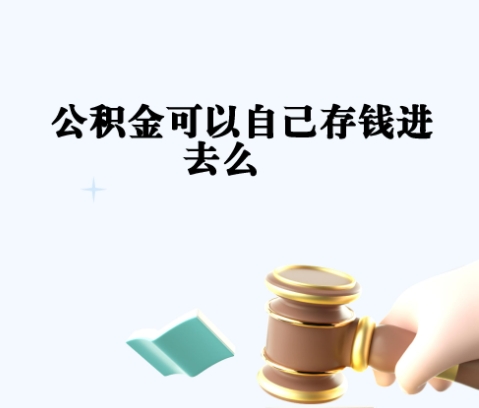 公积金可以自己存钱进去么